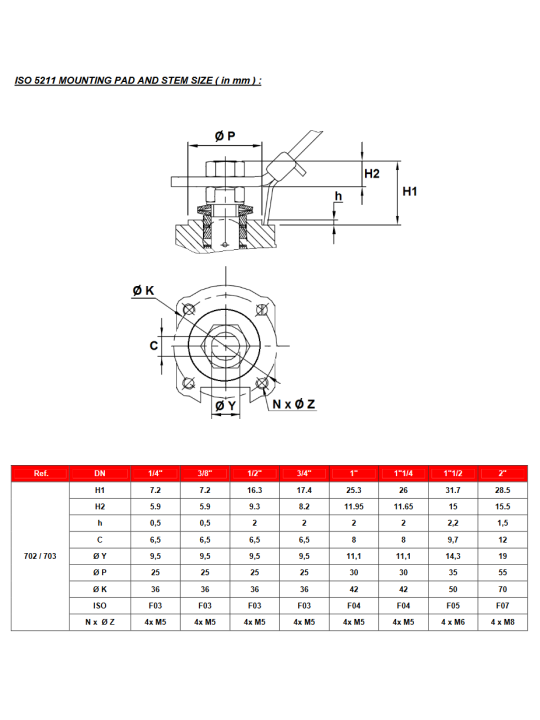 ISO 5211 MOUNTING PAD AND STEM SIZE ( in mm ) :

Ø P

H2

H1

h

Ø K

C

Ø Y

N x Ø Z

| Ref. | DN | 1/4" | 3/8" | 1/2" | 3/4" | 1" | 1"1/4 | 1"1/2 | 2" |
|---|---|---|---|---|---|---|---|---|---|
| 702 / 703 | H1 | 7.2 | 7.2 | 16.3 | 17.4 | 25.3 | 26 | 31.7 | 28.5 |
| | H2 | 5.9 | 5.9 | 9.3 | 8.2 | 11.95 | 11.65 | 15 | 15.5 |
| | h | 0,5 | 0,5 | 2 | 2 | 2 | 2 | 2,2 | 1,5 |
| | C | 6,5 | 6,5 | 6,5 | 6,5 | 8 | 8 | 9,7 | 12 |
| | Ø Y | 9,5 | 9,5 | 9,5 | 9,5 | 11,1 | 11,1 | 14,3 | 19 |
| | Ø P | 25 | 25 | 25 | 25 | 30 | 30 | 35 | 55 |
| | Ø K | 36 | 36 | 36 | 36 | 42 | 42 | 50 | 70 |
| | ISO | F03 | F03 | F03 | F03 | F04 | F04 | F05 | F07 |
| | N x Ø Z | 4x M5 | 4x M5 | 4x M5 | 4x M5 | 4x M5 | 4x M5 | 4 x M6 | 4 x M8 |